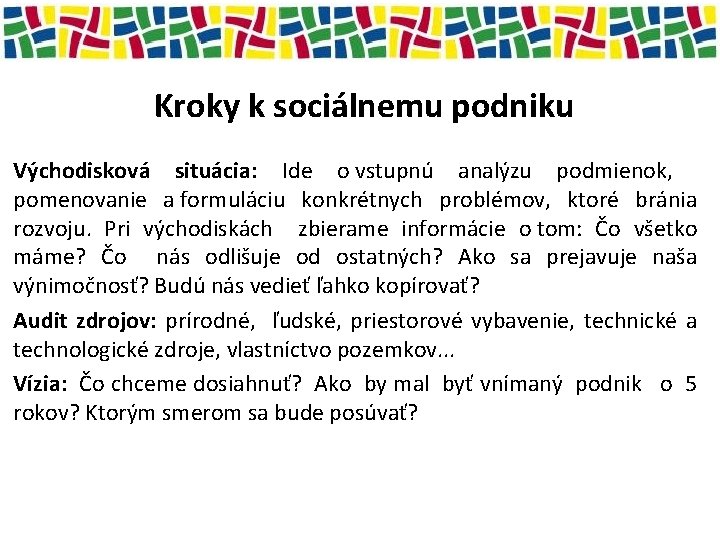 Kroky k sociálnemu podniku

Východisková situácia: Ide o vstupnú analýzu podmienok, pomenovanie a formuláciu konkrétnych problémov, ktoré bránia rozvoju. Pri východiskách zbierame informácie o tom: Čo všetko máme? Čo nás odlišuje od ostatných? Ako sa prejavuje naša výnimočnosť? Budú nás vedieť ľahko kopírovať?

Audit zdrojov: prírodné, ľudské, priestorové vybavenie, technické a technologické zdroje, vlastníctvo pozemkov...

Vízia: Čo chceme dosiahnuť? Ako by mal byť vnímaný podnik o 5 rokov? Ktorým smerom sa bude posúvať?